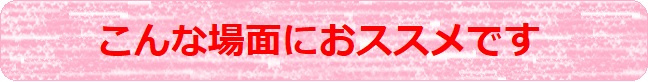 こんな場面におススメです